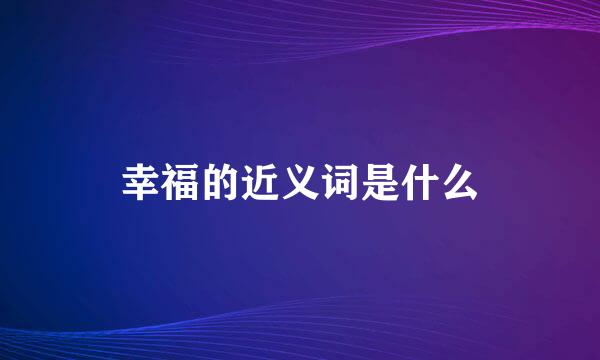 幸福的近义词是什么